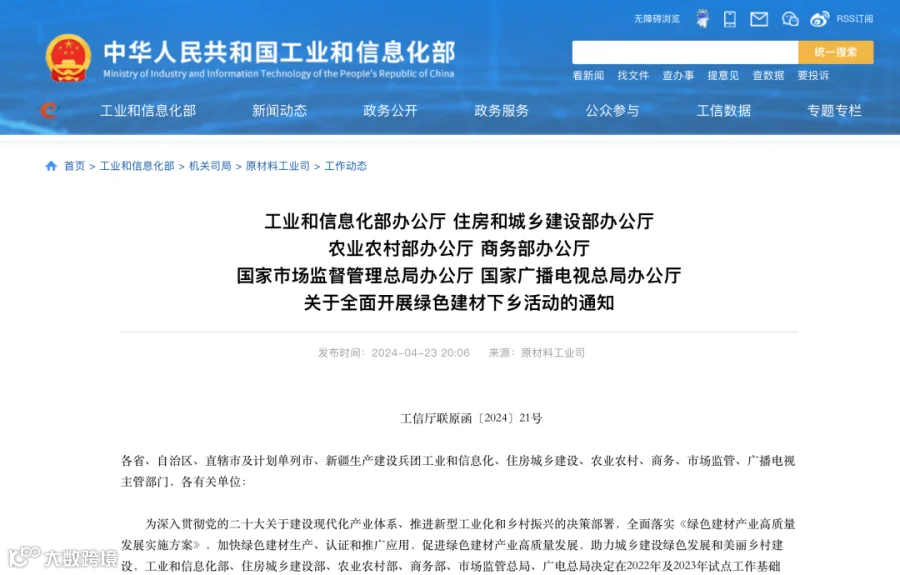 无障碍浏览 RSS订阅

中华人民共和国工业和信息化部
Ministry of Industry and Information Technology of the People's Republic of China

统一搜索

看新闻 找文件 查办事 提意见 查数据 要投诉

工业和信息化部 新闻动态 政务公开 政务服务 公众参与 工信数据 专题专栏

首页 > 工业和信息化部 > 机关司局 > 原材料工业司 > 工作动态

工业和信息化部办公厅 住房和城乡建设部办公厅
农业农村部办公厅 商务部办公厅
国家市场监督管理总局办公厅 国家广播电视总局办公厅
关于全面开展绿色建材下乡活动的通知

发布时间：2024-04-23 20:06 来源：原材料工业司

工信厅联原函〔2024〕21号

各省、自治区、直辖市及计划单列市、新疆生产建设兵团工业和信息化、住房城乡建设、农业农村、商务、市场监管、广播电视主管部门，各有关单位：

为深入贯彻党的二十大关于建设现代化产业体系、推进新型工业化和乡村振兴的决策部署，全面落实《绿色建材产业高质量发展实施方案》，加快绿色建材生产、认证和推广应用，促进绿色建材产业高质量发展，助力城乡建设绿色发展和美丽乡村建设，工业和信息化部、住房城乡建设部、农业农村部、商务部、市场监管总局、广电总局决定在2022年及2023年试点工作基础

大数跨境